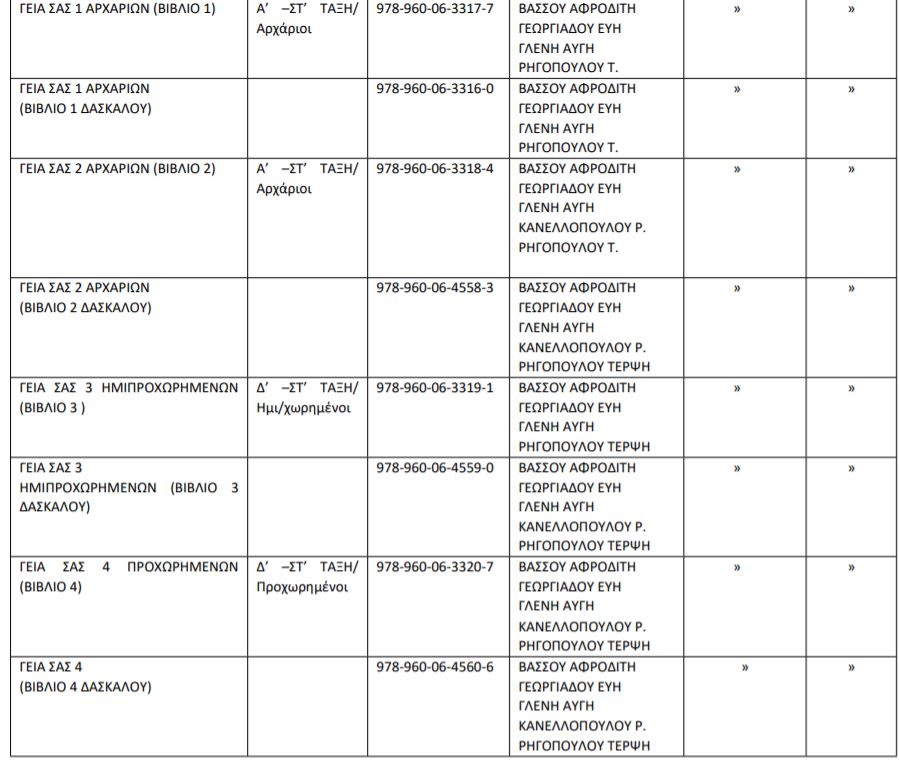 | ΓΕΙΑ ΣΑΣ 1 ΑΡΧΑΡΙΩΝ (ΒΙΒΛΙΟ 1) | Α' –ΣΤ' ΤΑΞΗ/ Αρχάριοι | 978-960-06-3317-7 | ΒΑΣΣΟΥ ΑΦΡΟΔΙΤΗ ΓΕΩΡΓΙΑΔΟΥ ΕΥΗ ΓΛΕΝΗ ΑΥΓΗ ΡΗΓΟΠΟΥΛΟΥ Τ. | » | » |
|---|---|---|---|---|---|
| ΓΕΙΑ ΣΑΣ 1 ΑΡΧΑΡΙΩΝ (ΒΙΒΛΙΟ 1 ΔΑΣΚΑΛΟΥ) | | 978-960-06-3316-0 | ΒΑΣΣΟΥ ΑΦΡΟΔΙΤΗ ΓΕΩΡΓΙΑΔΟΥ ΕΥΗ ΓΛΕΝΗ ΑΥΓΗ ΡΗΓΟΠΟΥΛΟΥ Τ. | » | » |
| ΓΕΙΑ ΣΑΣ 2 ΑΡΧΑΡΙΩΝ (ΒΙΒΛΙΟ 2) | Α' –ΣΤ' ΤΑΞΗ/ Αρχάριοι | 978-960-06-3318-4 | ΒΑΣΣΟΥ ΑΦΡΟΔΙΤΗ ΓΕΩΡΓΙΑΔΟΥ ΕΥΗ ΓΛΕΝΗ ΑΥΓΗ ΚΑΝΕΛΛΟΠΟΥΛΟΥ Ρ. ΡΗΓΟΠΟΥΛΟΥ Τ. | » | » |
| ΓΕΙΑ ΣΑΣ 2 ΑΡΧΑΡΙΩΝ (ΒΙΒΛΙΟ 2 ΔΑΣΚΑΛΟΥ) | | 978-960-06-4558-3 | ΒΑΣΣΟΥ ΑΦΡΟΔΙΤΗ ΓΕΩΡΓΙΑΔΟΥ ΕΥΗ ΓΛΕΝΗ ΑΥΓΗ ΚΑΝΕΛΛΟΠΟΥΛΟΥ Ρ. ΡΗΓΟΠΟΥΛΟΥ ΤΕΡΨΗ | » | » |
| ΓΕΙΑ ΣΑΣ 3 ΗΜΙΠΡΟΧΩΡΗΜΕΝΩΝ (ΒΙΒΛΙΟ 3 ) | Δ' –ΣΤ' ΤΑΞΗ/ Ημι/χωρημένοι | 978-960-06-3319-1 | ΒΑΣΣΟΥ ΑΦΡΟΔΙΤΗ ΓΕΩΡΓΙΑΔΟΥ ΕΥΗ ΓΛΕΝΗ ΑΥΓΗ ΡΗΓΟΠΟΥΛΟΥ ΤΕΡΨΗ | » | » |
| ΓΕΙΑ ΣΑΣ 3 ΗΜΙΠΡΟΧΩΡΗΜΕΝΩΝ (ΒΙΒΛΙΟ 3 ΔΑΣΚΑΛΟΥ) | | 978-960-06-4559-0 | ΒΑΣΣΟΥ ΑΦΡΟΔΙΤΗ ΓΕΩΡΓΙΑΔΟΥ ΕΥΗ ΓΛΕΝΗ ΑΥΓΗ ΚΑΝΕΛΛΟΠΟΥΛΟΥ Ρ. ΡΗΓΟΠΟΥΛΟΥ ΤΕΡΨΗ | » | » |
| ΓΕΙΑ ΣΑΣ 4 ΠΡΟΧΩΡΗΜΕΝΩΝ (ΒΙΒΛΙΟ 4) | Δ' –ΣΤ' ΤΑΞΗ/ Προχωρημένοι | 978-960-06-3320-7 | ΒΑΣΣΟΥ ΑΦΡΟΔΙΤΗ ΓΕΩΡΓΙΑΔΟΥ ΕΥΗ ΓΛΕΝΗ ΑΥΓΗ ΚΑΝΕΛΛΟΠΟΥΛΟΥ Ρ. ΡΗΓΟΠΟΥΛΟΥ ΤΕΡΨΗ | » | » |
| ΓΕΙΑ ΣΑΣ 4 (ΒΙΒΛΙΟ 4 ΔΑΣΚΑΛΟΥ) | | 978-960-06-4560-6 | ΒΑΣΣΟΥ ΑΦΡΟΔΙΤΗ ΓΕΩΡΓΙΑΔΟΥ ΕΥΗ ΓΛΕΝΗ ΑΥΓΗ ΚΑΝΕΛΛΟΠΟΥΛΟΥ Ρ. ΡΗΓΟΠΟΥΛΟΥ ΤΕΡΨΗ | » | » |